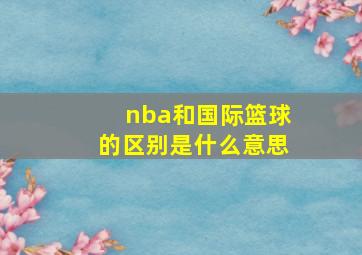 nba和国际篮球的区别是什么意思